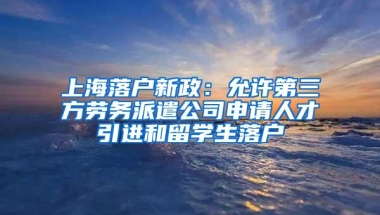 上海落户新政：允许第三方劳务派遣公司申请人才引进和留学生落户